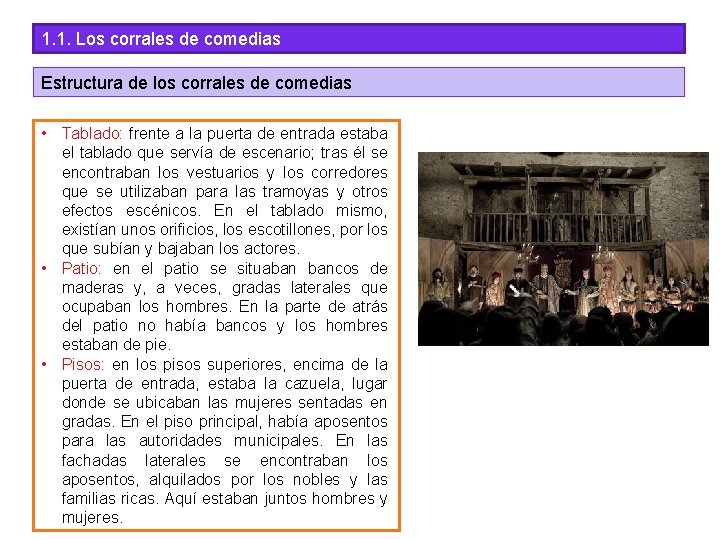 1.1. Los corrales de comedias

Estructura de los corrales de comedias

• Tablado: frente a la puerta de entrada estaba el tablado que servía de escenario; tras él se encontraban los vestuarios y los corredores que se utilizaban para las tramoyas y otros efectos escénicos. En el tablado mismo, existían unos orificios, los escotillones, por los que subían y bajaban los actores.
• Patio: en el patio se situaban bancos de maderas y, a veces, gradas laterales que ocupaban los hombres. En la parte de atrás del patio no había bancos y los hombres estaban de pie.
• Pisos: en los pisos superiores, encima de la puerta de entrada, estaba la cazuela, lugar donde se ubicaban las mujeres sentadas en gradas. En el piso principal, había aposentos para las autoridades municipales. En las fachadas laterales se encontraban los aposentos, alquilados por los nobles y las familias ricas. Aquí estaban juntos hombres y mujeres.